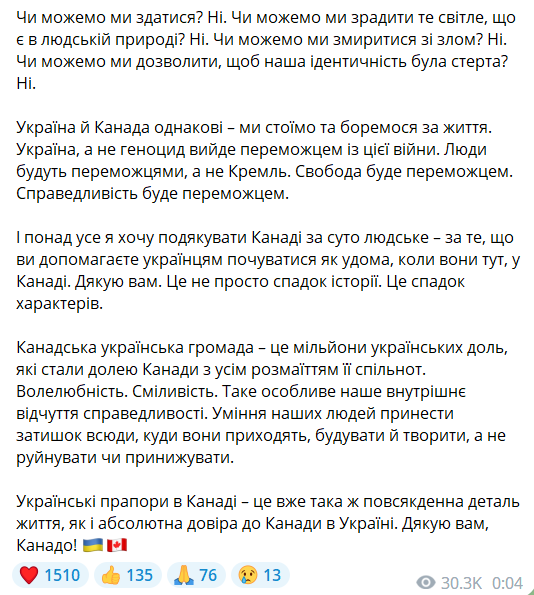 Чи можемо ми здатися? Ні. Чи можемо ми зрадити те світле, що є в людській природі? Ні. Чи можемо ми змиритися зі злом? Ні. Чи можемо ми дозволити, щоб наша ідентичність була стерта? Ні.

Україна й Канада однакові – ми стоїмо та боремося за життя. Україна, а не геноцид вийде переможцем із цієї війни. Люди будуть переможцями, а не Кремль. Свобода буде переможцем. Справедливість буде переможцем.

І понад усе я хочу подякувати Канаді за суто людське – за те, що ви допомагаєте українцям почуватися як удома, коли вони тут, у Канаді. Дякую вам. Це не просто спадок історії. Це спадок характерів.

Канадська українська громада – це мільйони українських доль, які стали долею Канади з усім розмаїттям її спільнот. Волелюбність. Сміливість. Таке особливе наше внутрішнє відчуття справедливості. Уміння наших людей принести затишок всюди, куди вони приходять, будувати й творити, а не руйнувати чи принижувати.

Українські прапори в Канаді – це вже така ж повсякденна деталь життя, як і абсолютна довіра до Канади в Україні. Дякую вам, Канадо! 🇺🇦🇨🇦

❤️ 1510 👍 135 🙏 76 😢 13 30.3K 0:04